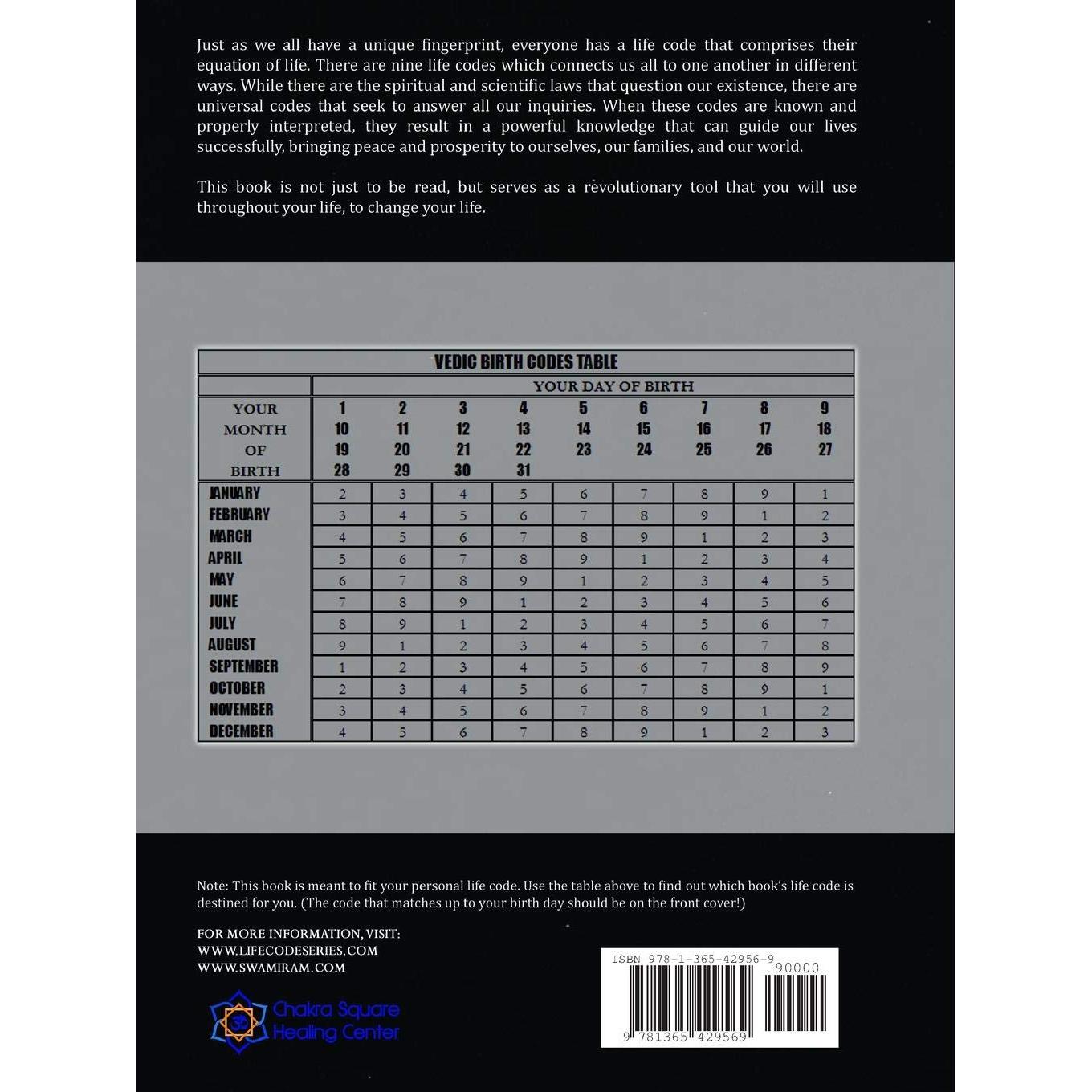 Just as we all have a unique fingerprint, everyone has a life code that comprises their equation of life. There are nine life codes which connects us all to one another in different ways. While there are the spiritual and scientific laws that question our existence, there are universal codes that seek to answer all our inquiries. When these codes are known and properly interpreted, they result in a powerful knowledge that can guide our lives successfully, bringing peace and prosperity to ourselves, our families, and our world.

This book is not just to be read, but serves as a revolutionary tool that you will use throughout your life, to change your life.

VEDIC BIRTH CODES TABLE

| | YOUR DAY OF BIRTH | | | | | | | | |
|---|---|---|---|---|---|---|---|---|---|
| YOUR MONTH OF BIRTH | 1 10 19 28 | 2 11 20 29 | 3 12 21 30 | 4 13 22 31 | 5 14 23 | 6 15 24 | 7 16 25 | 8 17 26 | 9 18 27 |
| JANUARY | 2 | 3 | 4 | 5 | 6 | 7 | 8 | 9 | 1 |
| FEBRUARY | 3 | 4 | 5 | 6 | 7 | 8 | 9 | 1 | 2 |
| MARCH | 4 | 5 | 6 | 7 | 8 | 9 | 1 | 2 | 3 |
| APRIL | 5 | 6 | 7 | 8 | 9 | 1 | 2 | 3 | 4 |
| MAY | 6 | 7 | 8 | 9 | 1 | 2 | 3 | 4 | 5 |
| JUNE | 7 | 8 | 9 | 1 | 2 | 3 | 4 | 5 | 6 |
| JULY | 8 | 9 | 1 | 2 | 3 | 4 | 5 | 6 | 7 |
| AUGUST | 9 | 1 | 2 | 3 | 4 | 5 | 6 | 7 | 8 |
| SEPTEMBER | 1 | 2 | 3 | 4 | 5 | 6 | 7 | 8 | 9 |
| OCTOBER | 2 | 3 | 4 | 5 | 6 | 7 | 8 | 9 | 1 |
| NOVEMBER | 3 | 4 | 5 | 6 | 7 | 8 | 9 | 1 | 2 |
| DECEMBER | 4 | 5 | 6 | 7 | 8 | 9 | 1 | 2 | 3 |

Note: This book is meant to fit your personal life code. Use the table above to find out which book's life code is destined for you. (The code that matches up to your birth day should be on the front cover!)

FOR MORE INFORMATION, VISIT:
WWW.LIFECODESERIES.COM
WWW.SWAMIRAM.COM

Chakra Square Healing Center

ISBN 978-1-365-42956-9
90000
9 781365 429569